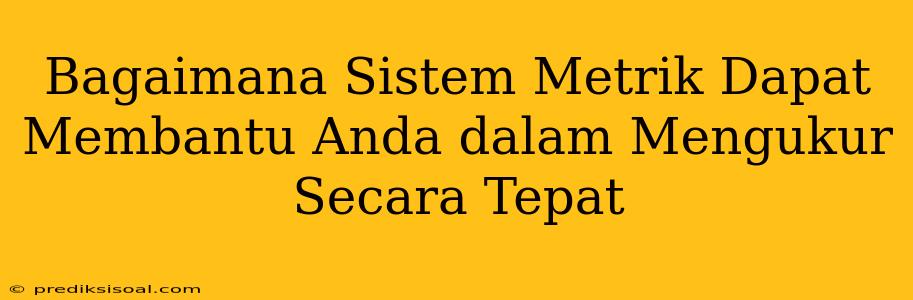 Bagaimana Sistem Metrik Dapat Membantu Anda dalam Mengukur Secara Tepat

© prediksisoal.com